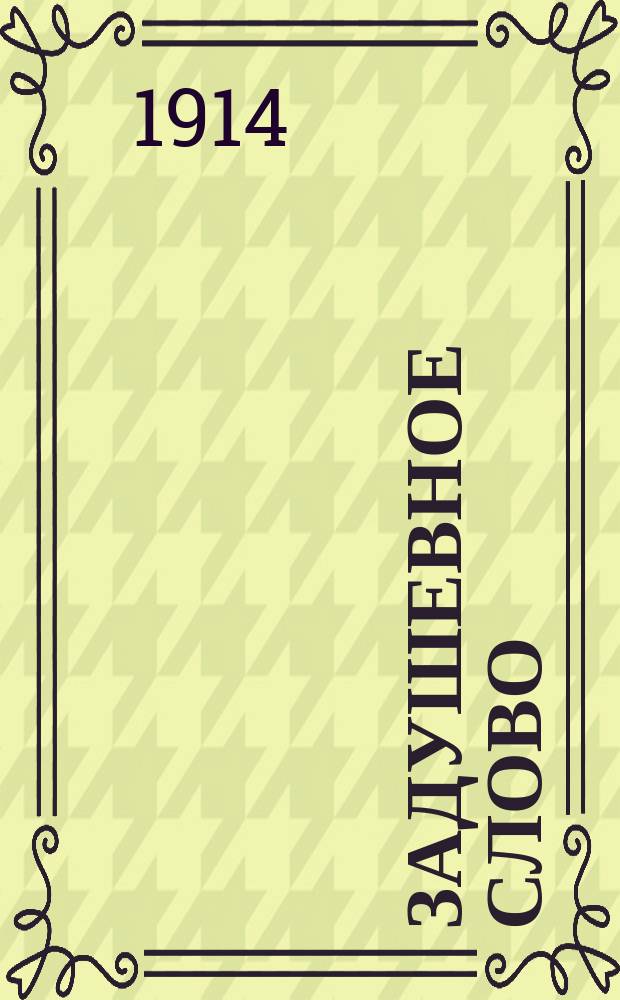 1914

ЗАДУШЕВНОЕ СЛОВО